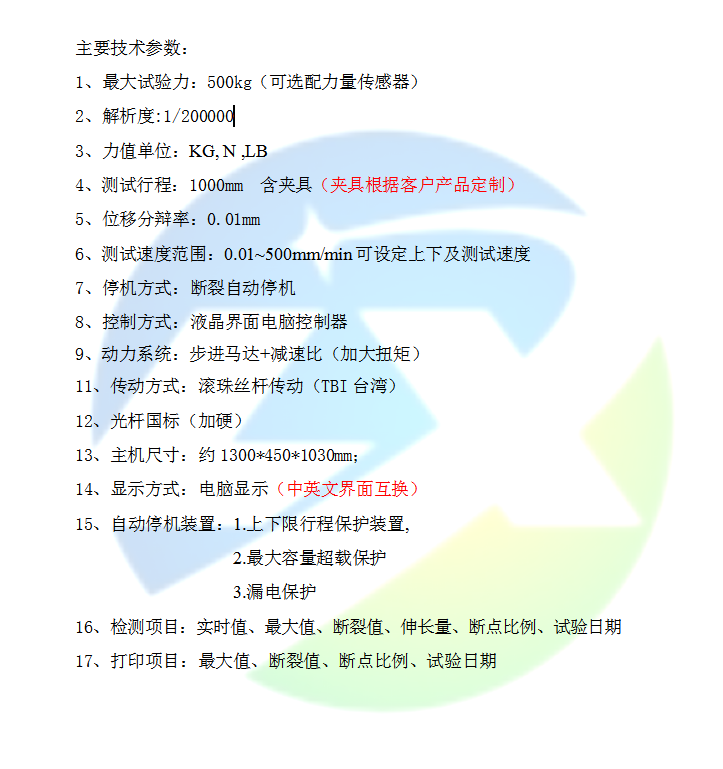 主要技术参数：

1、最大试验力：500kg（可选配力量传感器）

2、解析度:1/200000

3、力值单位：KG, N ,LB

4、测试行程：1000mm 含夹具（夹具根据客户产品定制）

5、位移分辩率：0.01mm

6、测试速度范围：0.01~500mm/min 可设定上下及测试速度

7、停机方式：断裂自动停机

8、控制方式：液晶界面电脑控制器

9、动力系统：步进马达+减速比（加大扭矩）

11、传动方式：滚珠丝杆传动（TBI 台湾）

12、光杆国标（加硬）

13、主机尺寸：约 1300*450*1030mm;

14、显示方式：电脑显示（中英文界面互换）

15、自动停机装置：1.上下限行程保护装置,

2.最大容量超载保护

3.漏电保护

16、检测项目：实时值、最大值、断裂值、伸长量、断点比例、试验日期

17、打印项目：最大值、断裂值、断点比例、试验日期